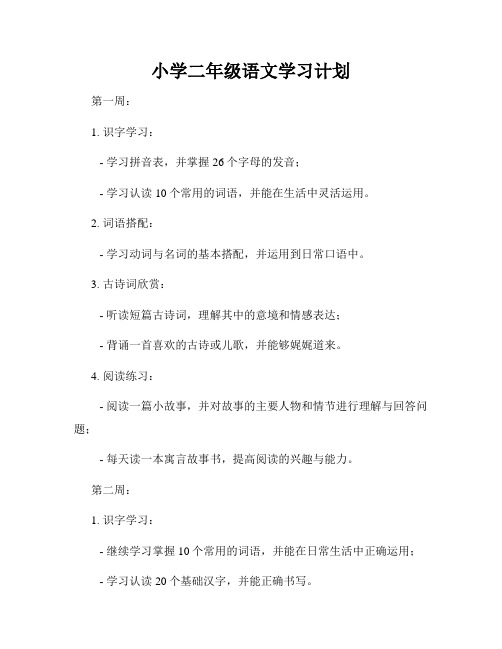 小学二年级语文学习计划

第一周：

1. 识字学习：

- 学习拼音表，并掌握 26 个字母的发音；

- 学习认读 10 个常用的词语，并能在生活中灵活运用。

2. 词语搭配：

- 学习动词与名词的基本搭配，并运用到日常口语中。

3. 古诗词欣赏：

- 听读短篇古诗词，理解其中的意境和情感表达；

- 背诵一首喜欢的古诗或儿歌，并能够娓娓道来。

4. 阅读练习：

- 阅读一篇小故事，并对故事的主要人物和情节进行理解与回答问题；

- 每天读一本寓言故事书，提高阅读的兴趣与能力。

第二周：

1. 识字学习：

- 继续学习掌握 10 个常用的词语，并能在日常生活中正确运用；

- 学习认读 20 个基础汉字，并能正确书写。